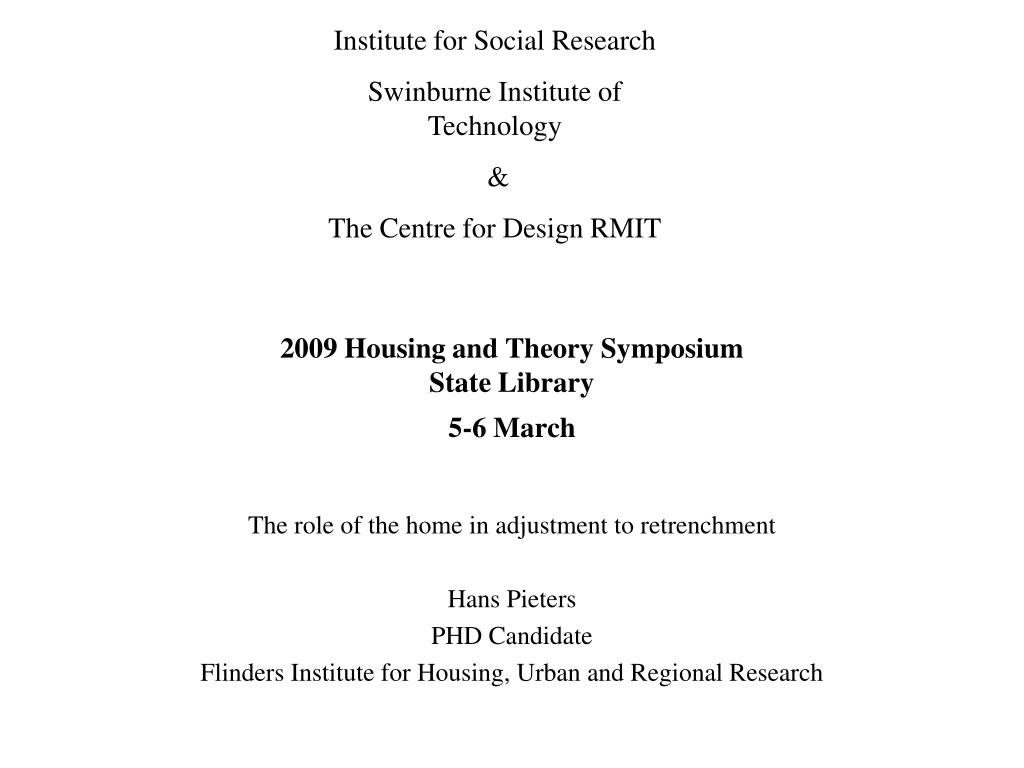 Institute for Social Research

Swinburne Institute of Technology

&

The Centre for Design RMIT

2009 Housing and Theory Symposium
State Library

5-6 March

The role of the home in adjustment to retrenchment

Hans Pieters
PHD Candidate
Flinders Institute for Housing, Urban and Regional Research